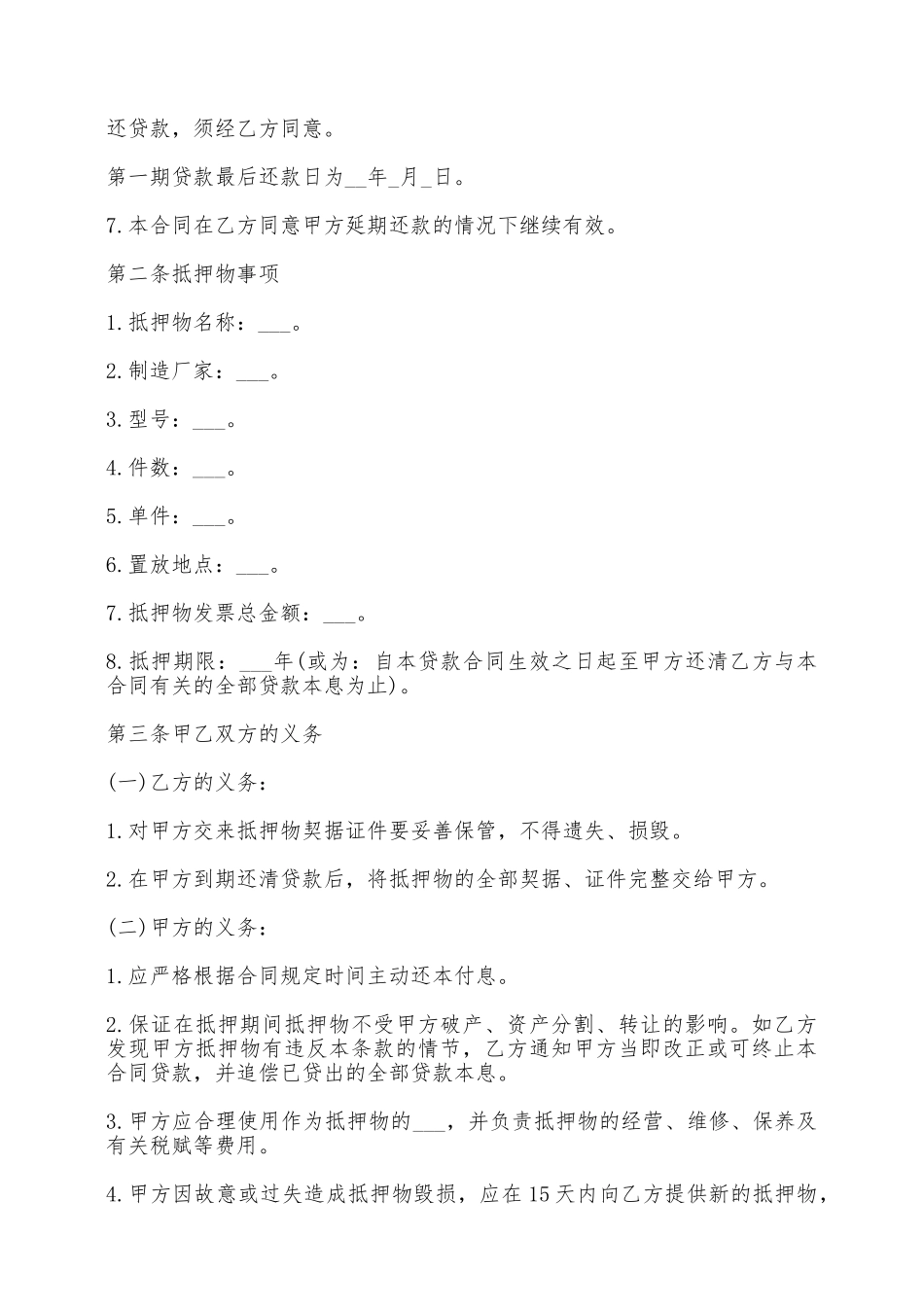 还贷款，须经乙方同意。

第一期贷款最后还款日为__年_月_日。

7.本合同在乙方同意甲方延期还款的情况下继续有效。

第二条抵押物事项

1.抵押物名称：___。

2.制造厂家：___。

3.型号：___。

4.件数：___。

5.单件：___。

6.置放地点：___。

7.抵押物发票总金额：___。

8.抵押期限：___年(或为：自本贷款合同生效之日起至甲方还清乙方与本合同有关的全部贷款本息为止)。

第三条甲乙双方的义务

(一)乙方的义务：

1.对甲方交来抵押物契据证件要妥善保管，不得遗失、损毁。

2.在甲方到期还清贷款后，将抵押物的全部契据、证件完整交给甲方。

(二)甲方的义务：

1.应严格根据合同规定时间主动还本付息。

2.保证在抵押期间抵押物不受甲方破产、资产分割、转让的影响。如乙方发现甲方抵押物有违反本条款的情节，乙方通知甲方当即改正或可终止本合同贷款，并追偿已贷出的全部贷款本息。

3.甲方应合理使用作为抵押物的___，并负责抵押物的经营、维修、保养及有关税赋等费用。

4.甲方因故意或过失造成抵押物毁损，应在15天内向乙方提供新的抵押物，